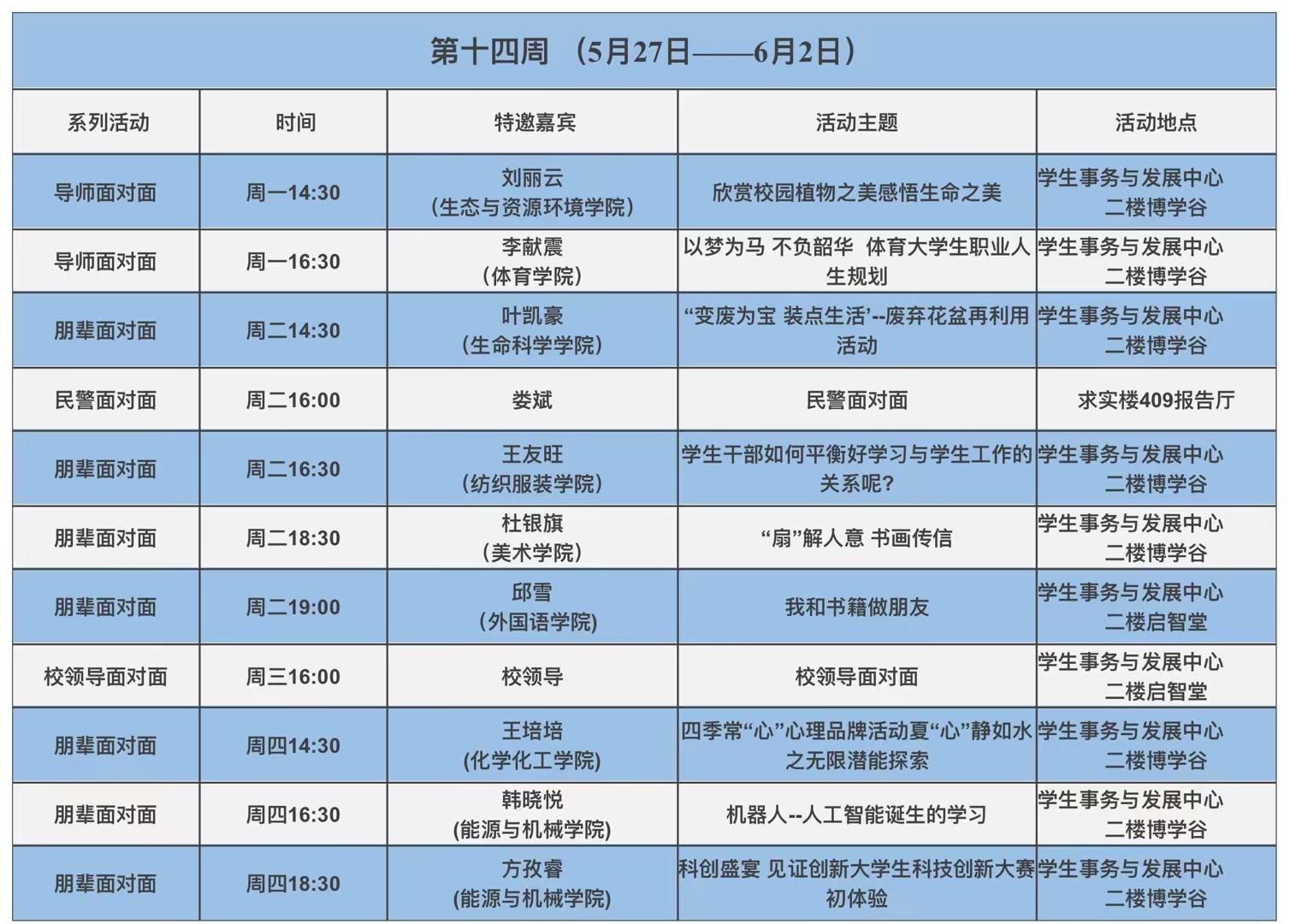 第十四周 （5月27日——6月2日）

| 系列活动 | 时间 | 特邀嘉宾 | 活动主题 | 活动地点 |
|---|---|---|---|---|
| 导师面对面 | 周一14:30 | 刘丽云（生态与资源环境学院） | 欣赏校园植物之美感悟生命之美 | 学生事务与发展中心二楼博学谷 |
| 导师面对面 | 周一16:30 | 李献震（体育学院） | 以梦为马 不负韶华 体育大学生职业人生规划 | 学生事务与发展中心二楼博学谷 |
| 朋辈面对面 | 周二14:30 | 叶凯豪（生命科学学院） | “变废为宝 装点生活’--废弃花盆再利用活动 | 学生事务与发展中心二楼博学谷 |
| 民警面对面 | 周二16:00 | 娄斌 | 民警面对面 | 求实楼409报告厅 |
| 朋辈面对面 | 周二16:30 | 王友旺（纺织服装学院） | 学生干部如何平衡好学习与学生工作的关系呢？ | 学生事务与发展中心二楼博学谷 |
| 朋辈面对面 | 周二18:30 | 杜银旗（美术学院） | “扇”解人意 书画传信 | 学生事务与发展中心二楼博学谷 |
| 朋辈面对面 | 周二19:00 | 邱雪（外国语学院） | 我和书籍做朋友 | 学生事务与发展中心二楼启智堂 |
| 校领导面对面 | 周三16:00 | 校领导 | 校领导面对面 | 学生事务与发展中心二楼启智堂 |
| 朋辈面对面 | 周四14:30 | 王培培（化学化工学院） | 四季常“心”心理品牌活动夏“心”静如水之无限潜能探索 | 学生事务与发展中心二楼博学谷 |
| 朋辈面对面 | 周四16:30 | 韩晓悦（能源与机械学院） | 机器人--人工智能诞生的学习 | 学生事务与发展中心二楼博学谷 |
| 朋辈面对面 | 周四18:30 | 方孜睿（能源与机械学院） | 科创盛宴 见证创新大学生科技创新大赛初体验 | 学生事务与发展中心二楼博学谷 |